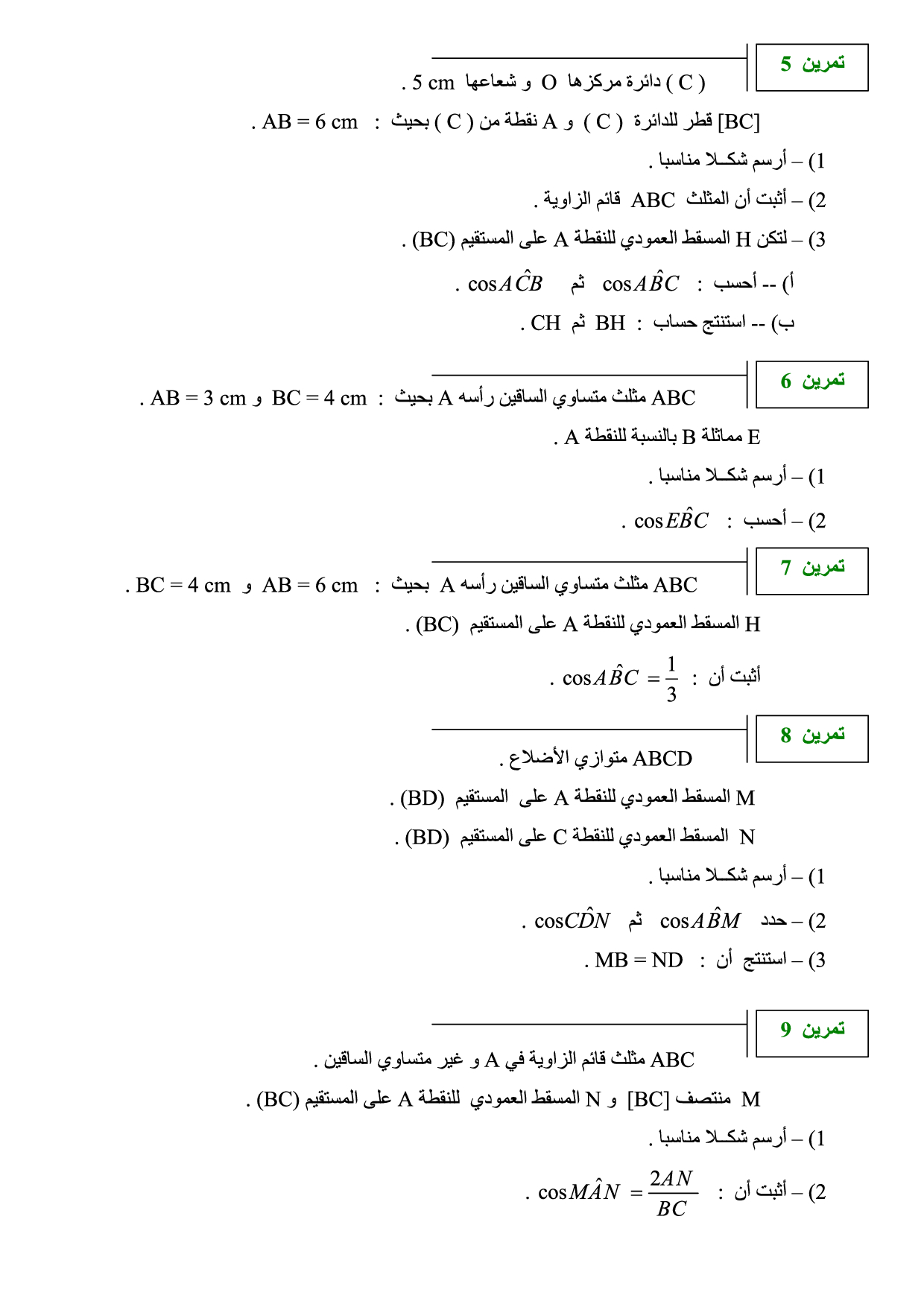 تمرين 5

( C ) دائرة مركزها O و شعاعها 5 cm .

[BC] قطر للدائرة ( C ) و A نقطة من ( C ) بحيث : AB = 6 cm .

1) – أرسم شكـلا مناسبا .

2) – أثبت أن المثلث ABC قائم الزاوية .

3) – لتكن H المسقط العمودي للنقطة A على المستقيم (BC) .

أ) -- أحسب : $\cos A\hat{B}C$ ثم $\cos A\hat{C}B$ .

ب) -- استنتج حساب : BH ثم CH .

تمرين 6

ABC مثلث متساوي الساقين رأسه A بحيث : BC = 4 cm و AB = 3 cm .

E مماثلة B بالنسبة للنقطة A .

1) – أرسم شكـلا مناسبا .

2) – أحسب : $\cos E\hat{B}C$ .

تمرين 7

ABC مثلث متساوي الساقين رأسه A بحيث : AB = 6 cm و BC = 4 cm .

H المسقط العمودي للنقطة A على المستقيم (BC) .

أثبت أن : $\cos A\hat{B}C = \frac{1}{3}$ .

تمرين 8

ABCD متوازي الأضلاع .

M المسقط العمودي للنقطة A على المستقيم (BD) .

N المسقط العمودي للنقطة C على المستقيم (BD) .

1) – أرسم شكـلا مناسبا .

2) – حدد $\cos A\hat{B}M$ ثم $\cos C\hat{D}N$ .

3) – استنتج أن : MB = ND .

تمرين 9

ABC مثلث قائم الزاوية في A و غير متساوي الساقين .

M منتصف [BC] و N المسقط العمودي للنقطة A على المستقيم (BC) .

1) – أرسم شكـلا مناسبا .

2) – أثبت أن : $\cos M\hat{A}N = \frac{2AN}{BC}$ .